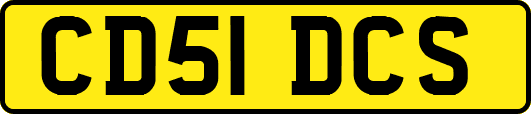 CD51 DCS